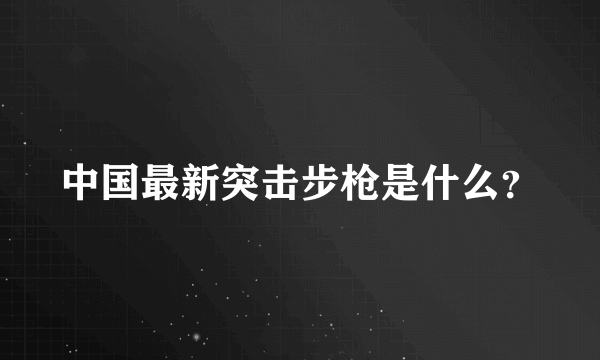 中国最新突击步枪是什么?